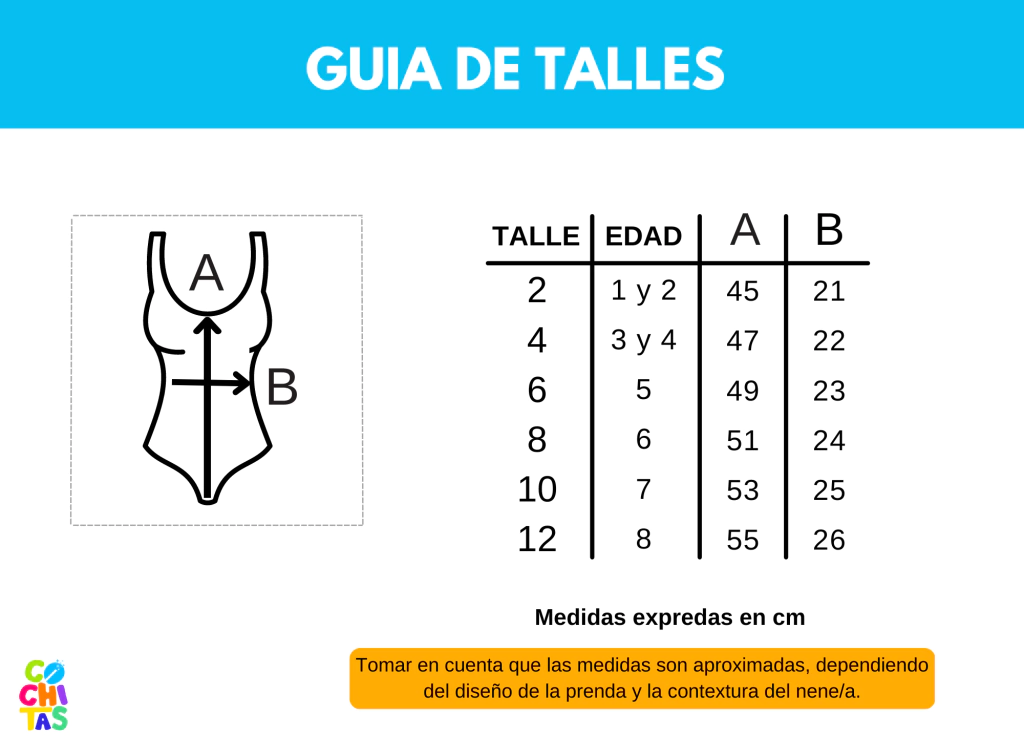 GUIA DE TALLES

A

B

| TALLE | EDAD | A | B |
|---|---|---|---|
| 2 | 1 y 2 | 45 | 21 |
| 4 | 3 y 4 | 47 | 22 |
| 6 | 5 | 49 | 23 |
| 8 | 6 | 51 | 24 |
| 10 | 7 | 53 | 25 |
| 12 | 8 | 55 | 26 |

Medidas expredas en cm

Tomar en cuenta que las medidas son aproximadas, dependiendo del diseño de la prenda y la contextura del nene/a.

CO CHI TAS